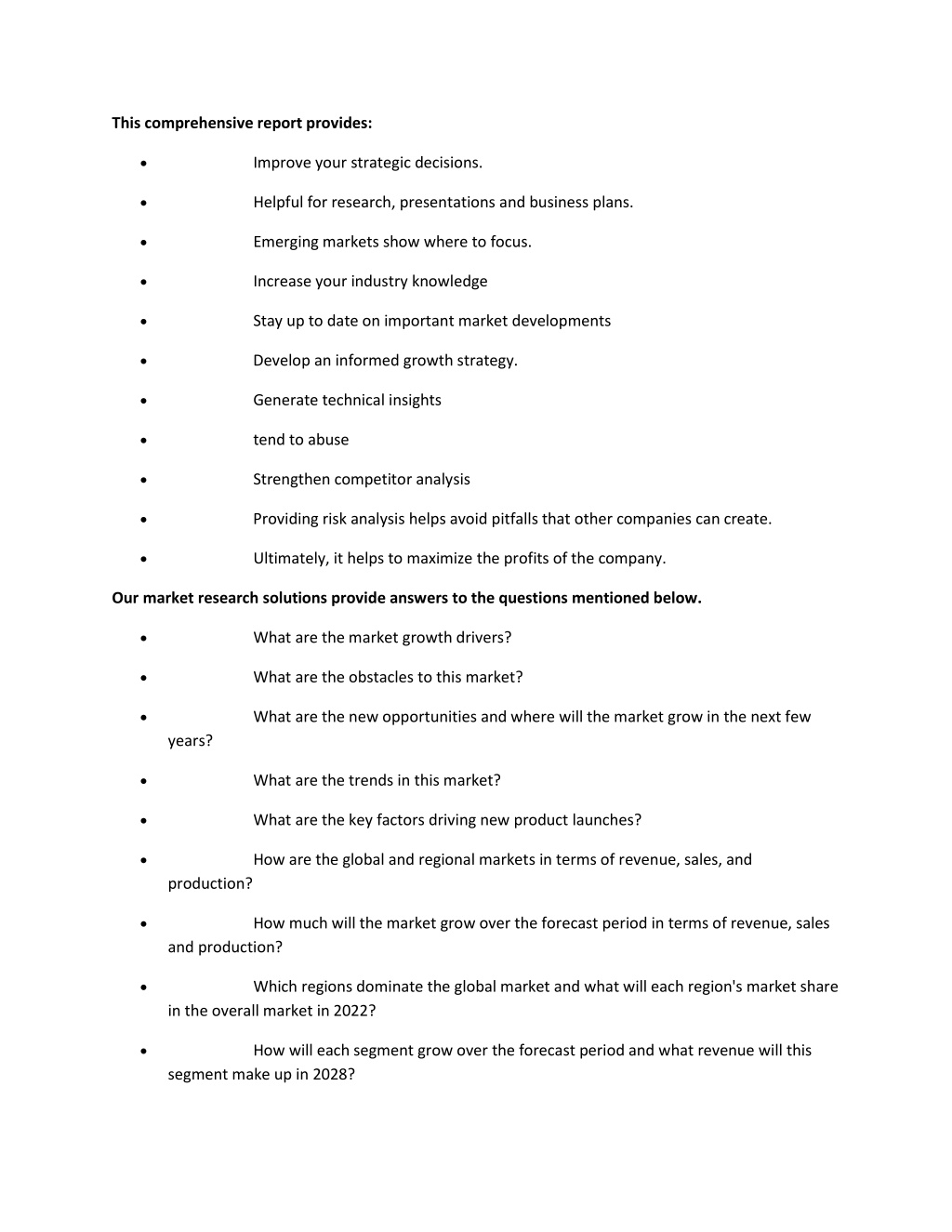 This comprehensive report provides:

• Improve your strategic decisions.

• Helpful for research, presentations and business plans.

• Emerging markets show where to focus.

• Increase your industry knowledge

• Stay up to date on important market developments

• Develop an informed growth strategy.

• Generate technical insights

• tend to abuse

• Strengthen competitor analysis

• Providing risk analysis helps avoid pitfalls that other companies can create.

• Ultimately, it helps to maximize the profits of the company.

Our market research solutions provide answers to the questions mentioned below.

• What are the market growth drivers?

• What are the obstacles to this market?

• What are the new opportunities and where will the market grow in the next few years?

• What are the trends in this market?

• What are the key factors driving new product launches?

• How are the global and regional markets in terms of revenue, sales, and production?

• How much will the market grow over the forecast period in terms of revenue, sales and production?

• Which regions dominate the global market and what will each region's market share in the overall market in 2022?

• How will each segment grow over the forecast period and what revenue will this segment make up in 2028?